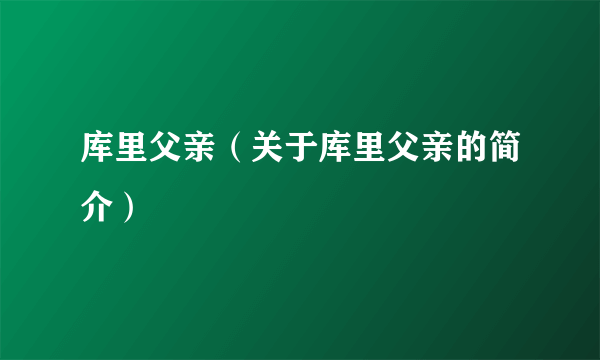 库里父亲（关于库里父亲的简介）